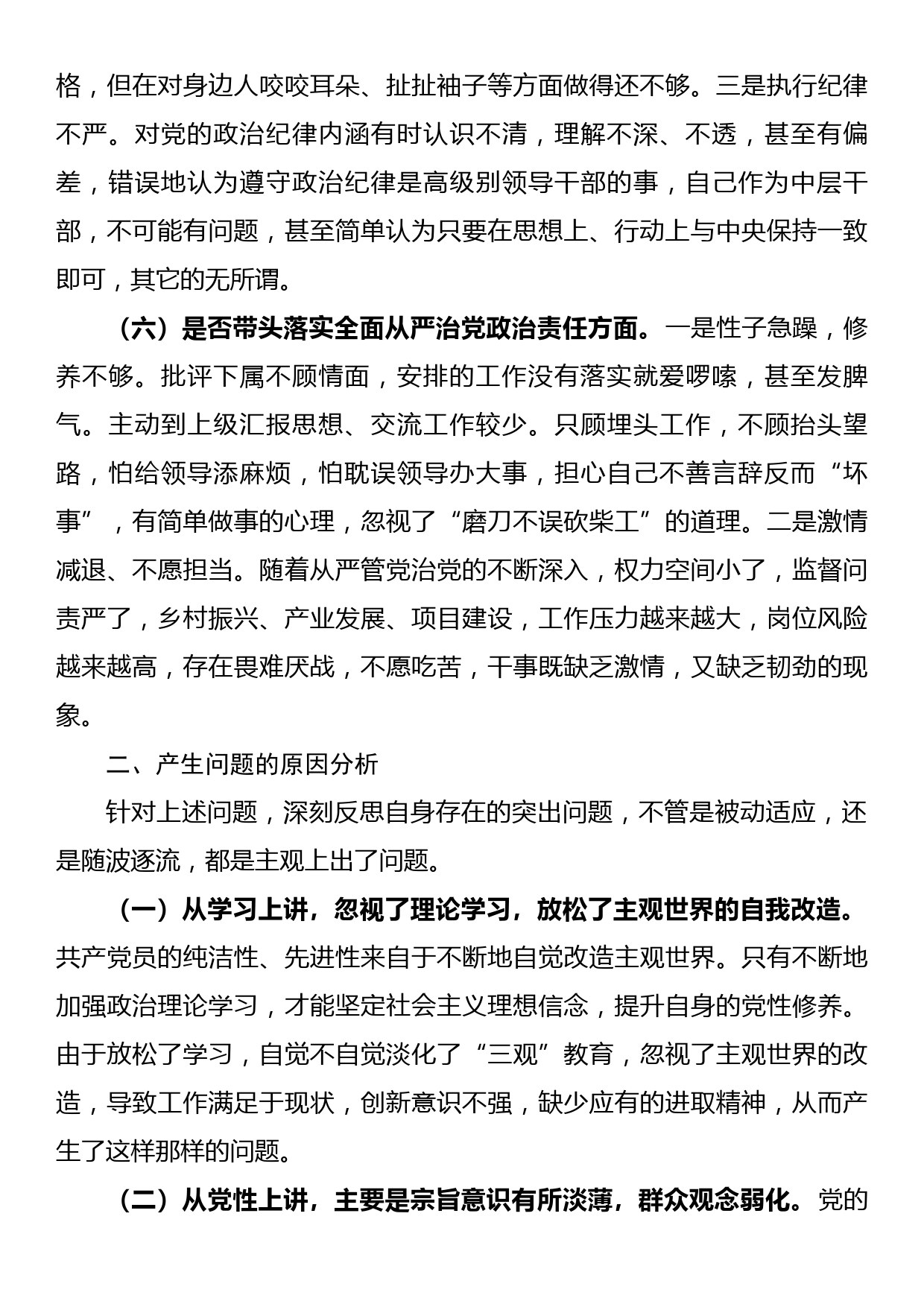 格，但在对身边人咬咬耳朵、扯扯袖子等方面做得还不够。三是执行纪律不严。对党的政治纪律内涵有时认识不清，理解不深、不透，甚至有偏差，错误地认为遵守政治纪律是高级别领导干部的事，自己作为中层干部，不可能有问题，甚至简单认为只要在思想上、行动上与中央保持一致即可，其它的无所谓。

（六）是否带头落实全面从严治党政治责任方面。一是性子急躁，修养不够。批评下属不顾情面，安排的工作没有落实就爱啰嗦，甚至发脾气。主动到上级汇报思想、交流工作较少。只顾埋头工作，不顾抬头望路，怕给领导添麻烦，怕耽误领导办大事，担心自己不善言辞反而“坏事”，有简单做事的心理，忽视了“磨刀不误砍柴工”的道理。二是激情减退、不愿担当。随着从严管党治党的不断深入，权力空间小了，监督问责严了，乡村振兴、产业发展、项目建设，工作压力越来越大，岗位风险越来越高，存在畏难厌战，不愿吃苦，干事既缺乏激情，又缺乏韧劲的现象。

二、产生问题的原因分析

针对上述问题，深刻反思自身存在的突出问题，不管是被动适应，还是随波逐流，都是主观上出了问题。

（一）从学习上讲，忽视了理论学习，放松了主观世界的自我改造。共产党员的纯洁性、先进性来自于不断地自觉改造主观世界。只有不断地加强政治理论学习，才能坚定社会主义理想信念，提升自身的党性修养。由于放松了学习，自觉不自觉淡化了“三观”教育，忽视了主观世界的改造，导致工作满足于现状，创新意识不强，缺少应有的进取精神，从而产生了这样那样的问题。

（二）从党性上讲，主要是宗旨意识有所淡薄，群众观念弱化。党的